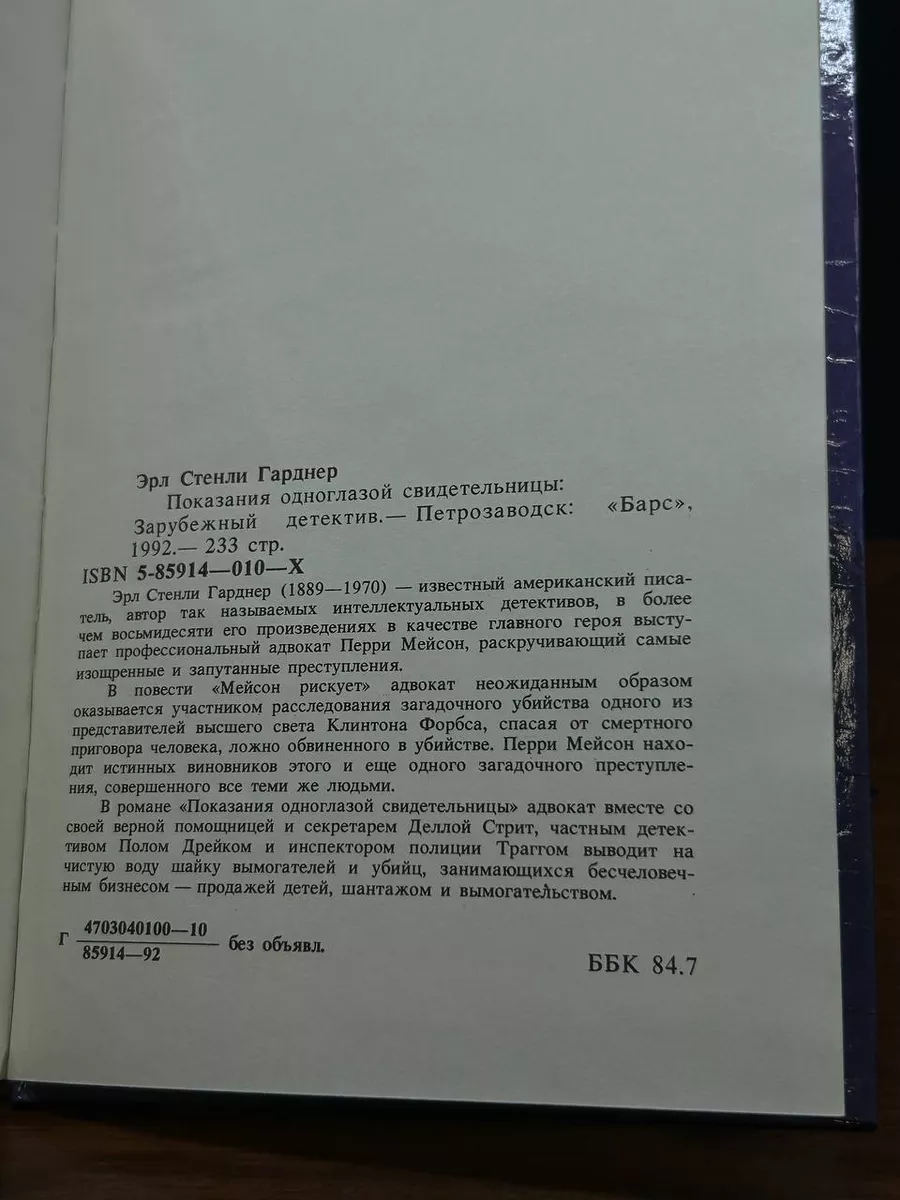 Эрл Стенли Гарднер

Показания одноглазой свидетельницы: Зарубежный детектив.— Петрозаводск: «Барс», 1992.— 233 стр.

ISBN 5-85914—010—X

Эрл Стенли Гарднер (1889—1970) — известный американский писатель, автор так называемых интеллектуальных детективов, в более чем восьмидесяти его произведениях в качестве главного героя выступает профессиональный адвокат Перри Мейсон, раскручивающий самые изощренные и запутанные преступления.

В повести «Мейсон рискует» адвокат неожиданным образом оказывается участником расследования загадочного убийства одного из представителей высшего света Клинтона Форбса, спасая от смертного приговора человека, ложно обвиненного в убийстве. Перри Мейсон находит истинных виновников этого и еще одного загадочного преступления, совершенного все теми же людьми.

В романе «Показания одноглазой свидетельницы» адвокат вместе со своей верной помощницей и секретарем Деллой Стрит, частным детективом Полом Дрейком и инспектором полиции Траггом выводит на чистую воду шайку вымогателей и убийц, занимающихся бесчеловечным бизнесом — продажей детей, шантажом и вымогательством.

Г $\frac{4703040100—10}{85914—92}$ без объявл.

ББК 84.7